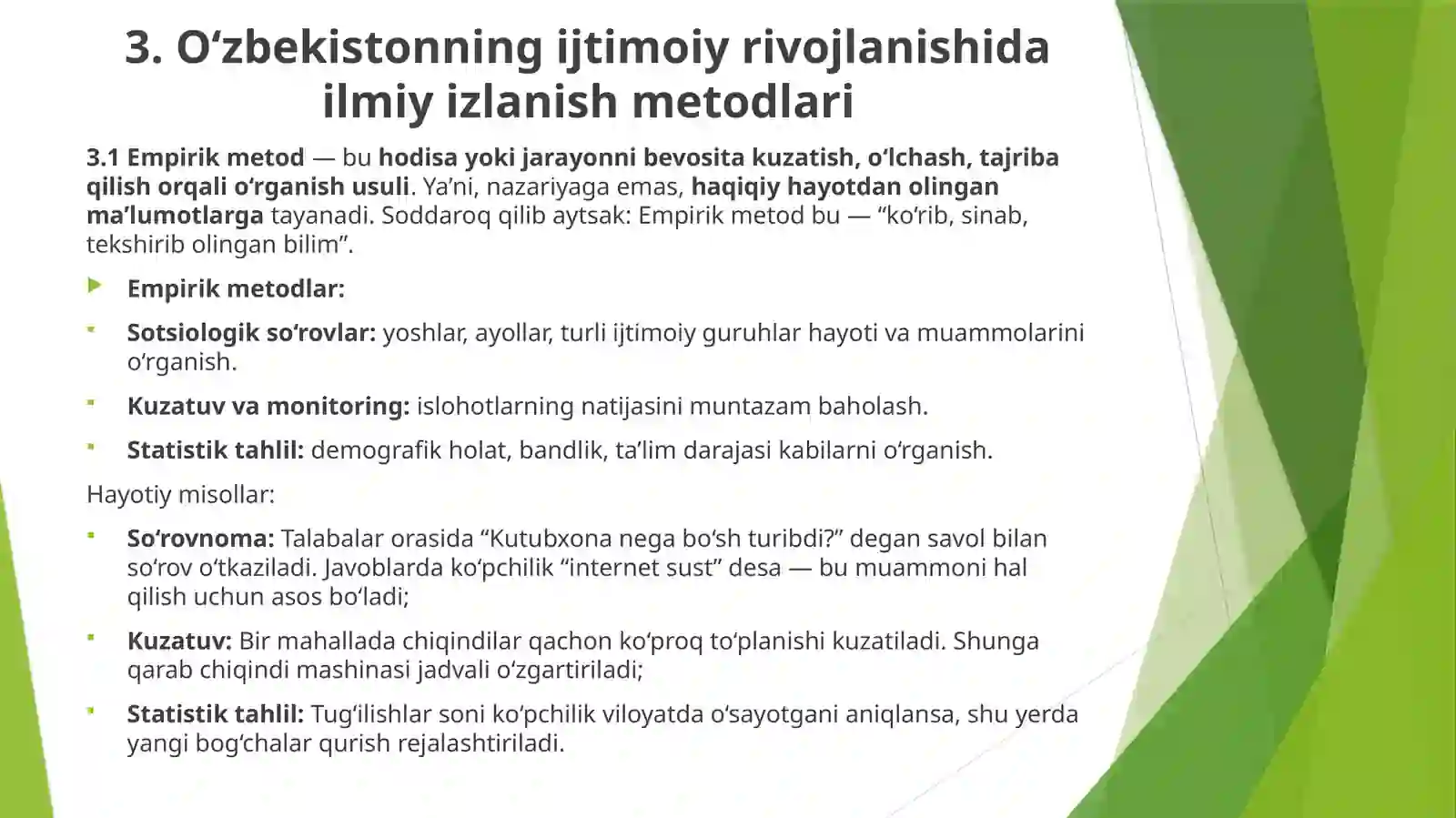 3. O‘zbekistonning ijtimoiy rivojlanishida ilmiy izlanish metodlari

3.1 Empirik metod — bu hodisa yoki jarayonni bevosita kuzatish, o‘lchash, tajriba qilish orqali o‘rganish usuli. Ya’ni, nazariyaga emas, haqiqiy hayotdan olingan ma’lumotlarga tayanadi. Soddaroq qilib aytsak: Empirik metod bu — “ko‘rib, sinab, tekshirib olingan bilim”.

Empirik metodlar:

Sotsiologik so‘rovlar: yoshlar, ayollar, turli ijtimoiy guruhlar hayoti va muammolarini o‘rganish.

Kuzatuv va monitoring: islohotlarning natijasini muntazam baholash.

Statistik tahlil: demografik holat, bandlik, ta’lim darajasi kabilarni o‘rganish.

Hayotiy misollar:

So‘rovnoma: Talabalar orasida “Kutubxona nega bo‘sh turibdi?” degan savol bilan so‘rov o‘tkaziladi. Javoblarda ko‘pchilik “internet sust” desa — bu muammoni hal qilish uchun asos bo‘ladi;

Kuzatuv: Bir mahallada chiqindilar qachon ko‘proq to‘planishi kuzatiladi. Shunga qarab chiqindi mashinasi jadvali o‘zgartiriladi;

Statistik tahlil: Tug‘ilishlar soni ko‘pchilik viloyatda o‘sayotgani aniqlansa, shu yerda yangi bog‘chalar qurish rejalashtiriladi.